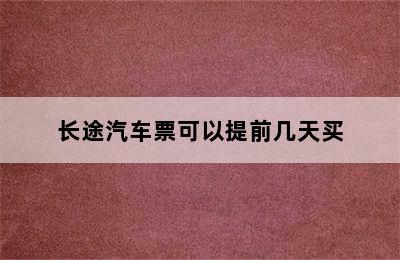 长途汽车票可以提前几天买